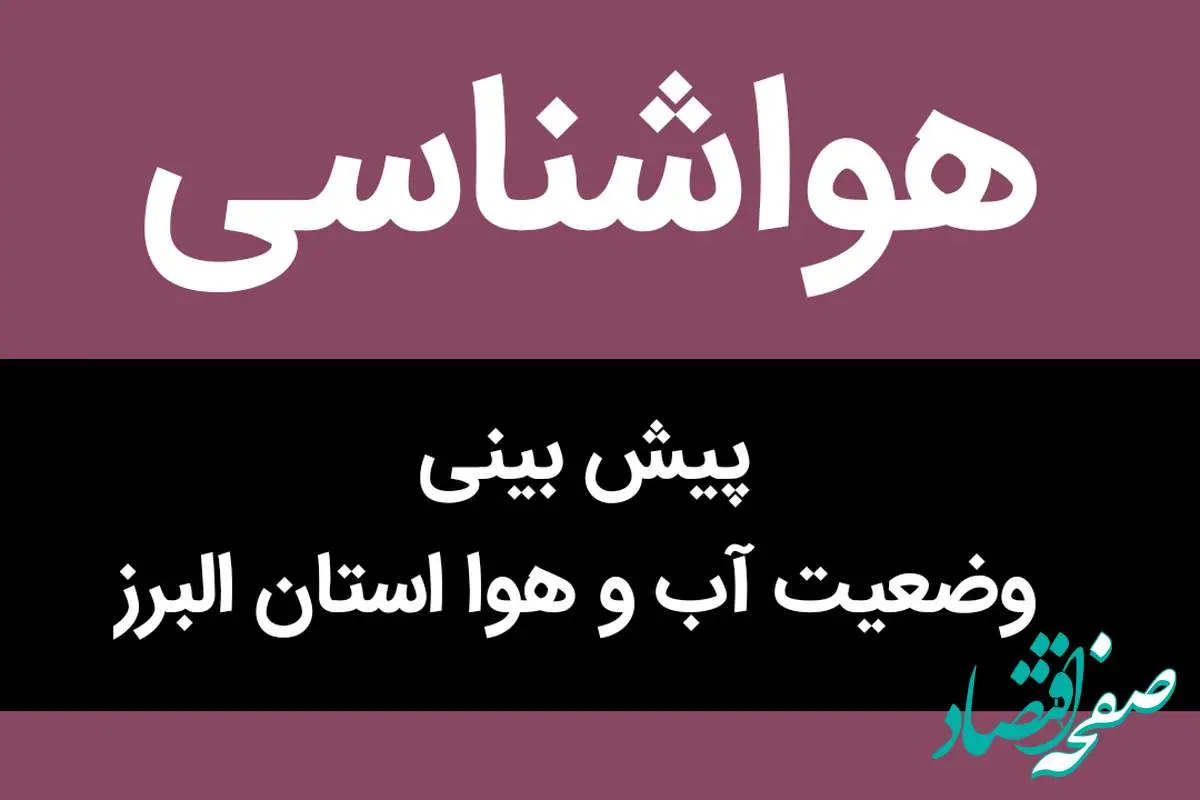 هواشناسی

پیش بینی
وضعیت آب و هوا استان البرز

صفحه اقتصاد